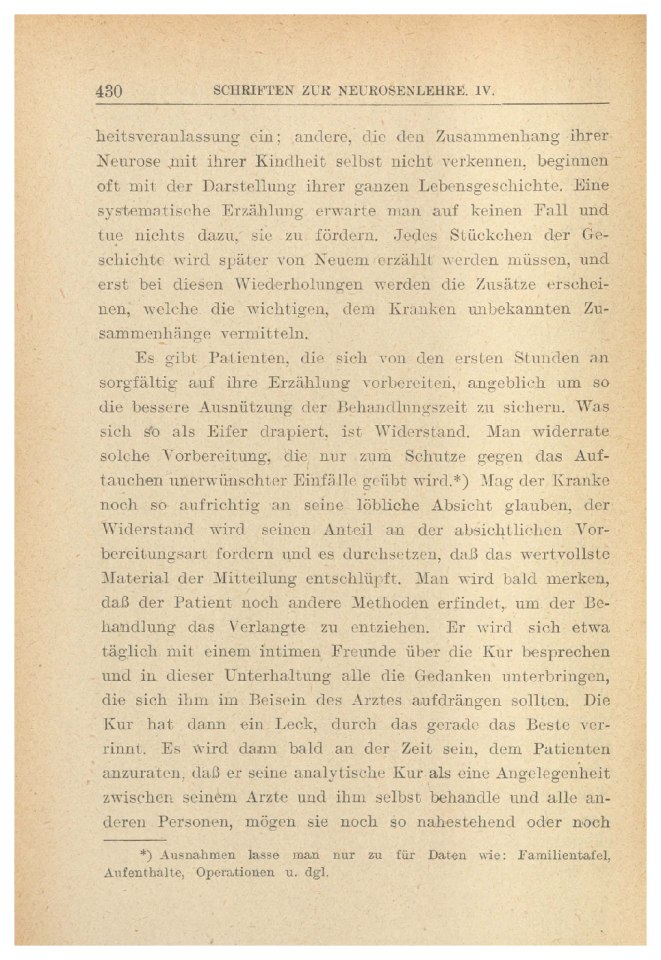 430 SCHRIFTEN ZUR NEUROSENLEHRE. IV.

heitsveranlassung ein; andere, die den Zusammenhang ihrer Neurose mit ihrer Kindheit selbst nicht verkennen, beginnen oft mit der Darstellung ihrer ganzen Lebensgeschichte. Eine systematische Erzählung erwarte man auf keinen Fall und tue nichts dazu, sie zu fördern. Jedes Stückchen der Geschichte wird später von Neuem erzählt werden müssen, und erst bei diesen Wiederholungen werden die Zusätze erscheinen, welche die wichtigen, dem Kranken unbekannten Zusammenhänge vermitteln.

Es gibt Patienten, die sich von den ersten Stunden an sorgfältig auf ihre Erzählung vorbereiten, angeblich um so die bessere Ausnützung der Behandlungszeit zu sichern. Was sich so als Eifer drapiert, ist Widerstand. Man widerrate solche Vorbereitung, die nur zum Schutze gegen das Auftauchen unerwünschter Einfälle geübt wird.*) Mag der Kranke noch so aufrichtig an seine löbliche Absicht glauben, der Widerstand wird seinen Anteil an der absichtlichen Vorbereitungsart fordern und es durchsetzen, daß das wertvollste Material der Mitteilung entschlüpft. Man wird bald merken, daß der Patient noch andere Methoden erfindet, um der Behandlung das Verlangte zu entziehen. Er wird sich etwa täglich mit einem intimen Freunde über die Kur besprechen und in dieser Unterhaltung alle die Gedanken unterbringen, die sich ihm im Beisein des Arztes aufdrängen sollten. Die Kur hat dann ein Leck, durch das gerade das Beste verrinnt. Es wird dann bald an der Zeit sein, dem Patienten anzuraten, daß er seine analytische Kur als eine Angelegenheit zwischen seinem Arzte und ihm selbst behandle und alle anderen Personen, mögen sie noch so nahestehend oder noch

*) Ausnahmen lasse man nur zu für Daten wie: Familientafel, Aufenthalte, Operationen u. dgl.